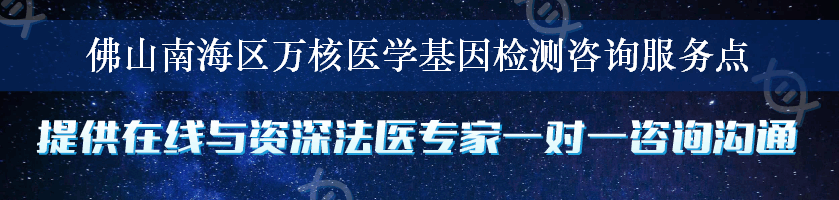 佛山南海区万核医学基因检测咨询服务点

提供在线与资深法医专家一对一咨询沟通